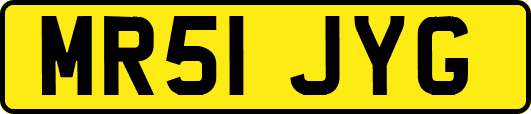 MR51 JYG